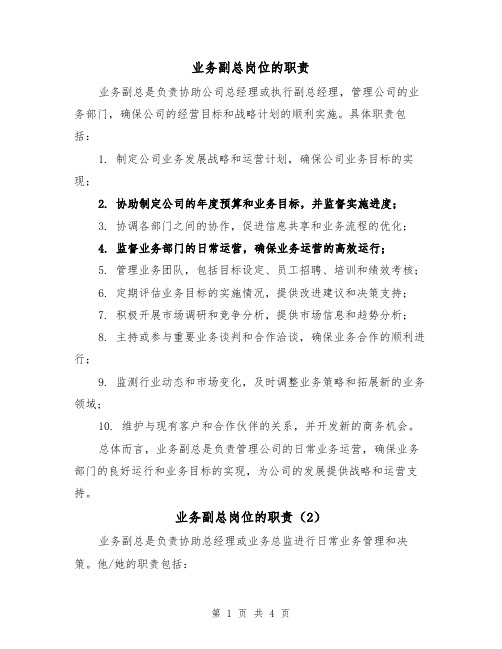 业务副总岗位的职责

业务副总是负责协助公司总经理或执行副总经理，管理公司的业务部门，确保公司的经营目标和战略计划的顺利实施。具体职责包括：

1. 制定公司业务发展战略和运营计划，确保公司业务目标的实现；

2. 协助制定公司的年度预算和业务目标，并监督实施进度；

3. 协调各部门之间的协作，促进信息共享和业务流程的优化；

4. 监督业务部门的日常运营，确保业务运营的高效运行；

5. 管理业务团队，包括目标设定、员工招聘、培训和绩效考核；

6. 定期评估业务目标的实施情况，提供改进建议和决策支持；

7. 积极开展市场调研和竞争分析，提供市场信息和趋势分析；

8. 主持或参与重要业务谈判和合作洽谈，确保业务合作的顺利进行；

9. 监测行业动态和市场变化，及时调整业务策略和拓展新的业务领域；

10. 维护与现有客户和合作伙伴的关系，并开发新的商务机会。

总体而言，业务副总是负责管理公司的日常业务运营，确保业务部门的良好运行和业务目标的实现，为公司的发展提供战略和运营支持。

业务副总岗位的职责（2）

业务副总是负责协助总经理或业务总监进行日常业务管理和决策。他/她的职责包括：

第 1 页 共 4 页